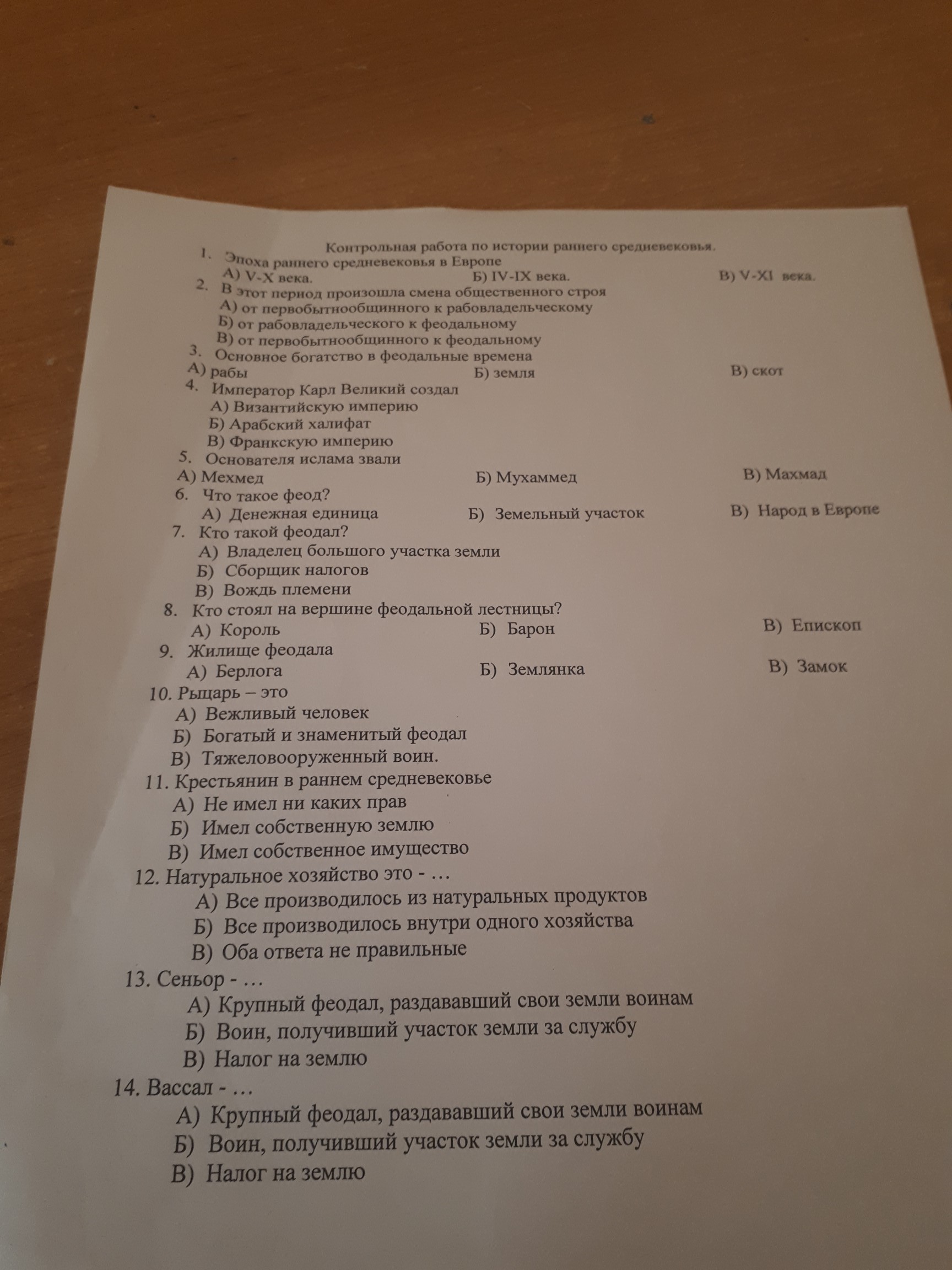 Контрольная работа по истории раннего средневековья.

1. Эпоха раннего средневековья в Европе
А) V-X века. Б) IV-IX века. В) V-XI века.

2. В этот период произошла смена общественного строя
А) от первобытнообщинного к рабовладельческому
Б) от рабовладельческого к феодальному
В) от первобытнообщинного к феодальному

3. Основное богатство в феодальные времена
А) рабы Б) земля В) скот

4. Император Карл Великий создал
А) Византийскую империю
Б) Арабский халифат
В) Франкскую империю

5. Основателя ислама звали
А) Мехмед Б) Мухаммед В) Махмад

6. Что такое феод?
А) Денежная единица Б) Земельный участок В) Народ в Европе

7. Кто такой феодал?
А) Владелец большого участка земли
Б) Сборщик налогов
В) Вождь племени

8. Кто стоял на вершине феодальной лестницы?
А) Король Б) Барон В) Епископ

9. Жилище феодала
А) Берлога Б) Землянка В) Замок

10. Рыцарь – это
А) Вежливый человек
Б) Богатый и знаменитый феодал
В) Тяжеловооруженный воин.

11. Крестьянин в раннем средневековье
А) Не имел ни каких прав
Б) Имел собственную землю
В) Имел собственное имущество

12. Натуральное хозяйство это - …
А) Все производилось из натуральных продуктов
Б) Все производилось внутри одного хозяйства
В) Оба ответа не правильные

13. Сеньор - …
А) Крупный феодал, раздававший свои земли воинам
Б) Воин, получивший участок земли за службу
В) Налог на землю

14. Вассал - …
А) Крупный феодал, раздававший свои земли воинам
Б) Воин, получивший участок земли за службу
В) Налог на землю